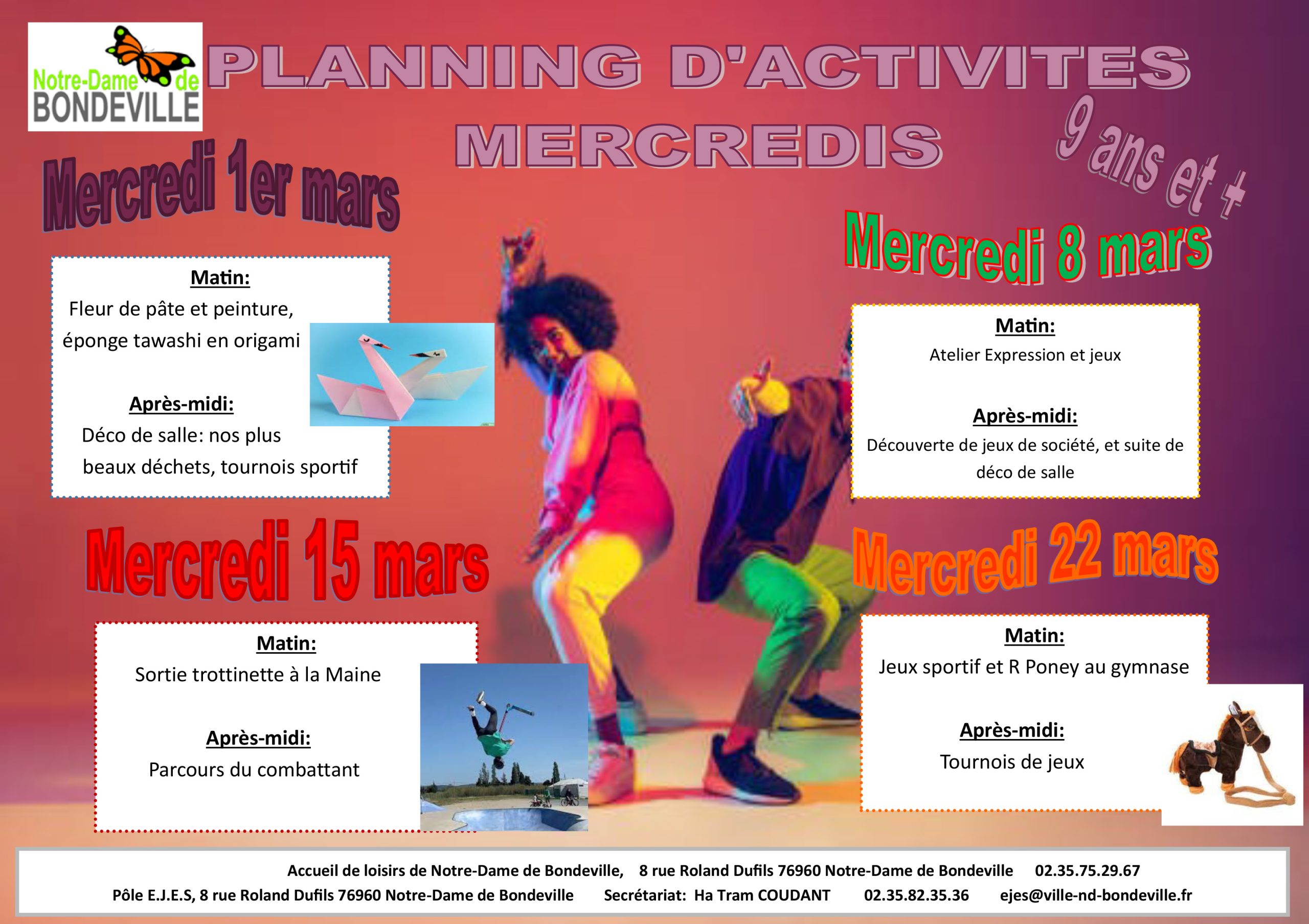 Notre-Dame de BONDEVILLE

PLANNING D'ACTIVITES MERCREDIS

9 ans et +

Mercredi 1er mars

Matin:
Fleur de pâte et peinture, éponge tawashi en origami

Après-midi:
Déco de salle: nos plus beaux déchets, tournois sportif

Mercredi 8 mars

Matin:
Atelier Expression et jeux

Après-midi:
Découverte de jeux de société, et suite de déco de salle

Mercredi 15 mars

Matin:
Sortie trottinette à la Maine

Après-midi:
Parcours du combattant

Mercredi 22 mars

Matin:
Jeux sportif et R Poney au gymnase

Après-midi:
Tournois de jeux

Accueil de loisirs de Notre-Dame de Bondeville, 8 rue Roland Dufils 76960 Notre-Dame de Bondeville 02.35.75.29.67
Pôle E.J.E.S, 8 rue Roland Dufils 76960 Notre-Dame de Bondeville Secrétariat: Ha Tram COUDANT 02.35.82.35.36 ejes@ville-nd-bondeville.fr